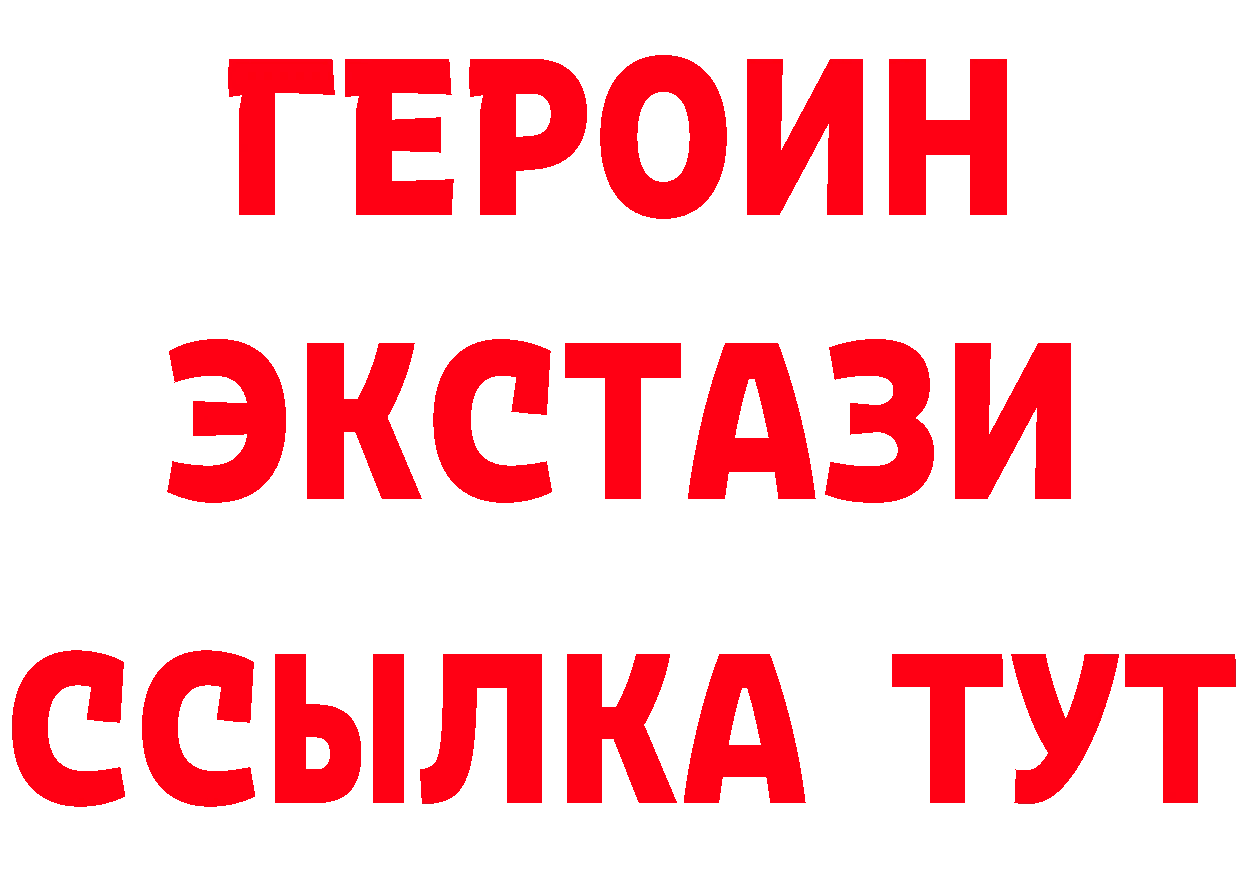 ГЕРОИН ЭКСТАЗИ ССЫЛКА ТУТ